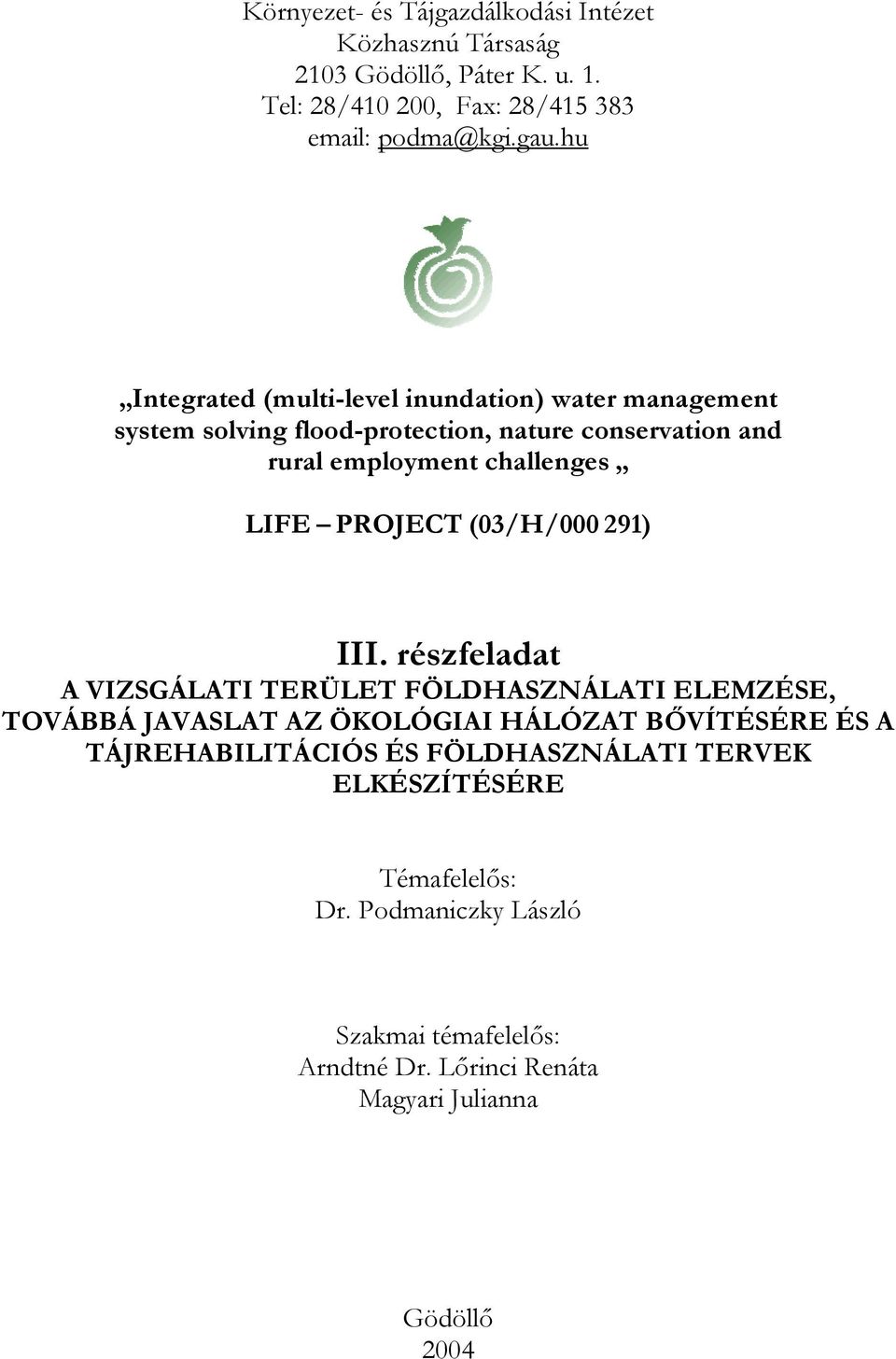 Környezet- és Tájgazdálkodási Intézet
Közhasznú Társaság
2103 Gödöllő, Páter K. u. 1.
Tel: 28/410 200, Fax: 28/415 383
email: podma@kgi.gau.hu

„Integrated (multi-level inundation) water management system solving flood-protection, nature conservation and rural employment challenges „

LIFE – PROJECT (03/H/000 291)

III. részfeladat
A VIZSGÁLATI TERÜLET FÖLDHASZNÁLATI ELEMZÉSE, TOVÁBBÁ JAVASLAT AZ ÖKOLÓGIAI HÁLÓZAT BŐVÍTÉSÉRE ÉS A TÁJREHABILITÁCIÓS ÉS FÖLDHASZNÁLATI TERVEK ELKÉSZÍTÉSÉRE

Témafelelős:
Dr. Podmaniczky László

Szakmai témafelelős:
Arndtné Dr. Lőrinci Renáta
Magyari Julianna

Gödöllő
2004